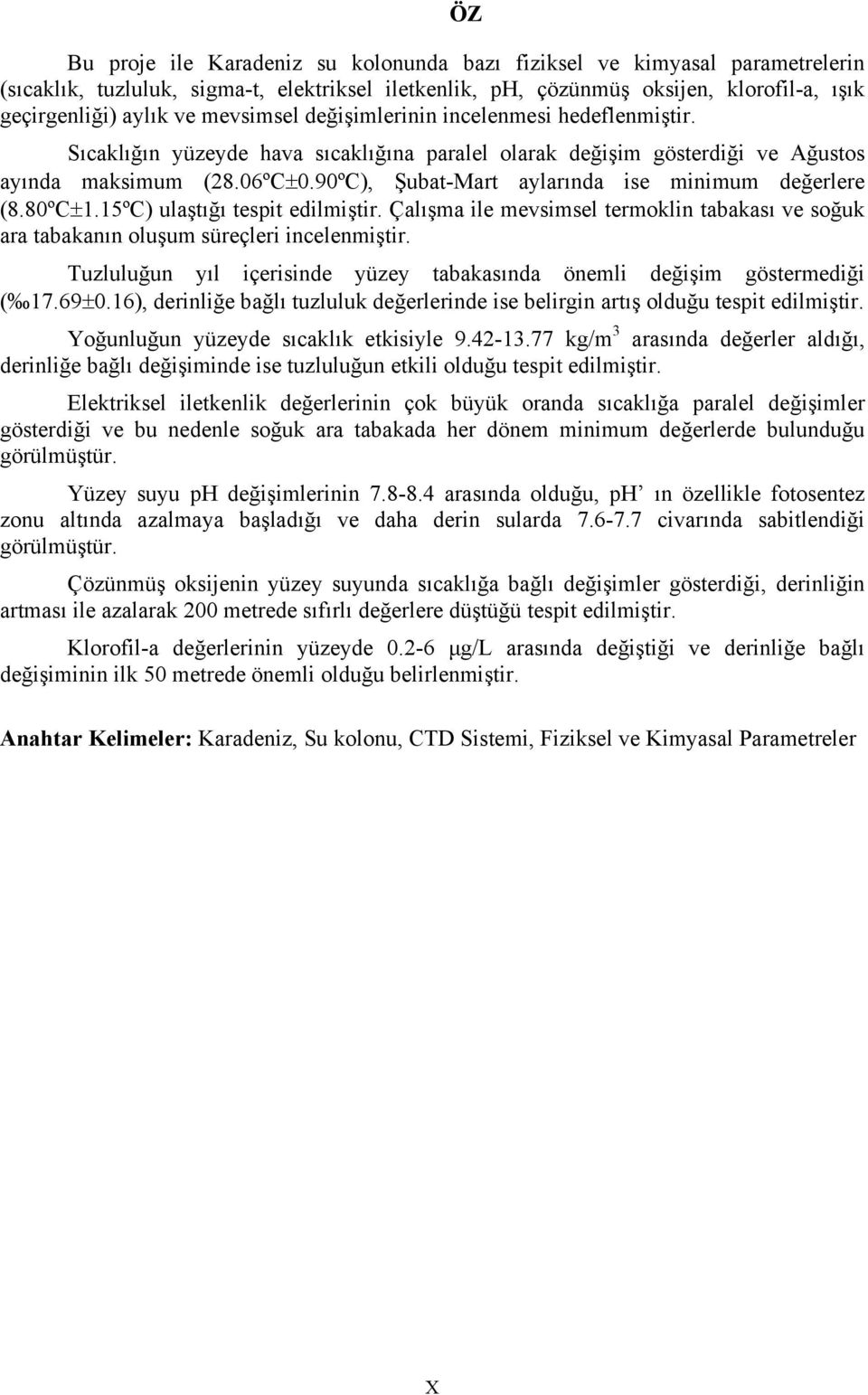 ÖZ

Bu proje ile Karadeniz su kolonunda bazı fiziksel ve kimyasal parametrelerin (sıcaklık, tuzluluk, sigma-t, elektriksel iletkenlik, pH, çözünmüş oksijen, klorofil-a, ışık geçirgenliği) aylık ve mevsimsel değişimlerinin incelenmesi hedeflenmiştir.

Sıcaklığın yüzeyde hava sıcaklığına paralel olarak değişim gösterdiği ve Ağustos ayında maksimum (28.06ºC±0.90ºC), Şubat-Mart aylarında ise minimum değerlere (8.80ºC±1.15ºC) ulaştığı tespit edilmiştir. Çalışma ile mevsimsel termoklin tabakası ve soğuk ara tabakanın oluşum süreçleri incelenmiştir.

Tuzluluğun yıl içerisinde yüzey tabakasında önemli değişim göstermediği (‰17.69±0.16), derinliğe bağlı tuzluluk değerlerinde ise belirgin artış olduğu tespit edilmiştir.

Yoğunluğun yüzeyde sıcaklık etkisiyle 9.42-13.77 kg/m$^3$ arasında değerler aldığı, derinliğe bağlı değişiminde ise tuzluluğun etkili olduğu tespit edilmiştir.

Elektriksel iletkenlik değerlerinin çok büyük oranda sıcaklığa paralel değişimler gösterdiği ve bu nedenle soğuk ara tabakada her dönem minimum değerlerde bulunduğu görülmüştür.

Yüzey suyu pH değişimlerinin 7.8-8.4 arasında olduğu, pH’ ın özellikle fotosentez zonu altında azalmaya başladığı ve daha derin sularda 7.6-7.7 civarında sabitlendiği görülmüştür.

Çözünmüş oksijenin yüzey suyunda sıcaklığa bağlı değişimler gösterdiği, derinliğin artması ile azalarak 200 metrede sıfırlı değerlere düştüğü tespit edilmiştir.

Klorofil-a değerlerinin yüzeyde 0.2-6 µg/L arasında değiştiği ve derinliğe bağlı değişiminin ilk 50 metrede önemli olduğu belirlenmiştir.

Anahtar Kelimeler: Karadeniz, Su kolonu, CTD Sistemi, Fiziksel ve Kimyasal Parametreler

X